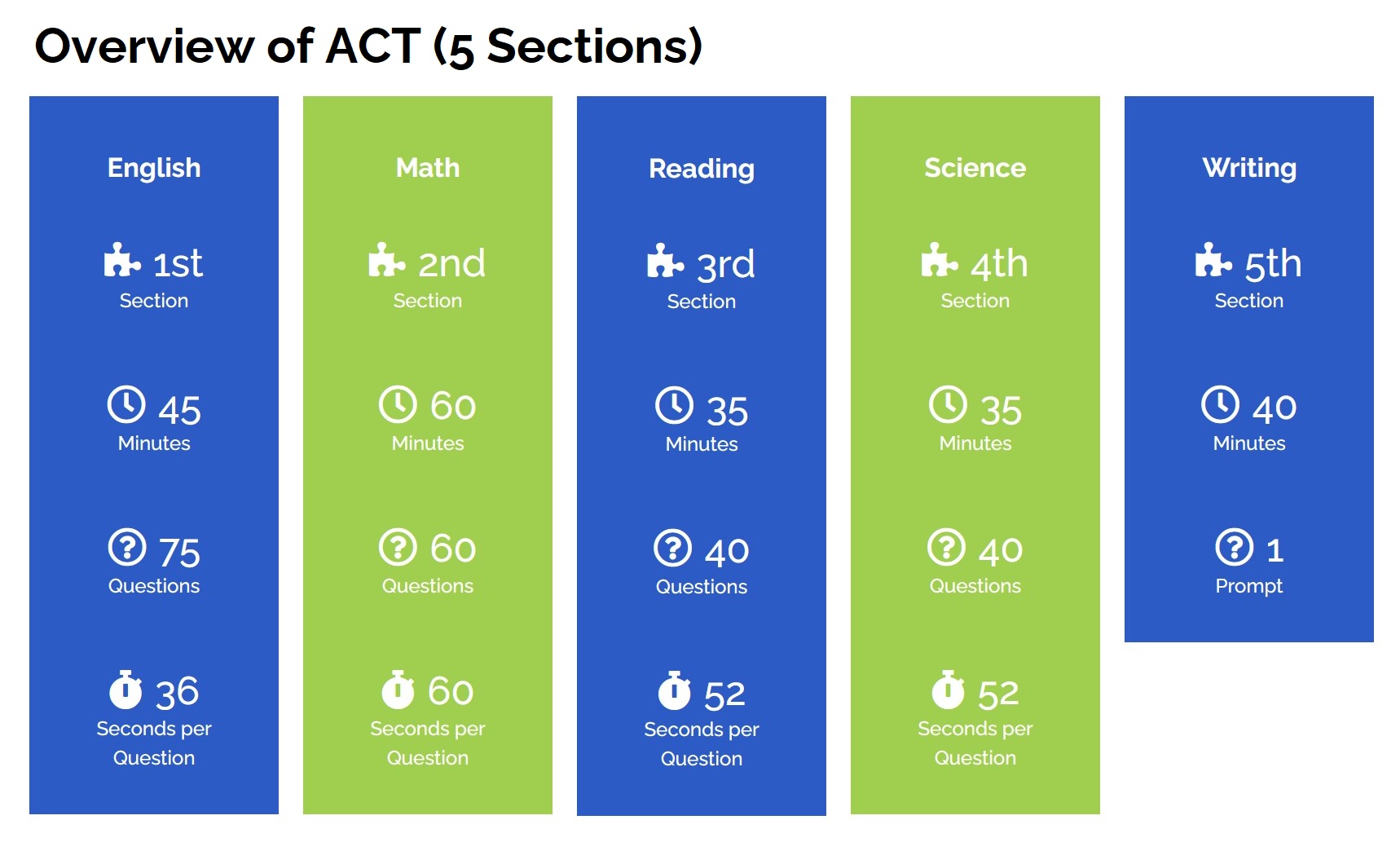 Overview of ACT (5 Sections)

English

1st
Section

45
Minutes

75
Questions

36
Seconds per Question

Math

2nd
Section

60
Minutes

60
Questions

60
Seconds per Question

Reading

3rd
Section

35
Minutes

40
Questions

52
Seconds per Question

Science

4th
Section

35
Minutes

40
Questions

52
Seconds per Question

Writing

5th
Section

40
Minutes

1
Prompt